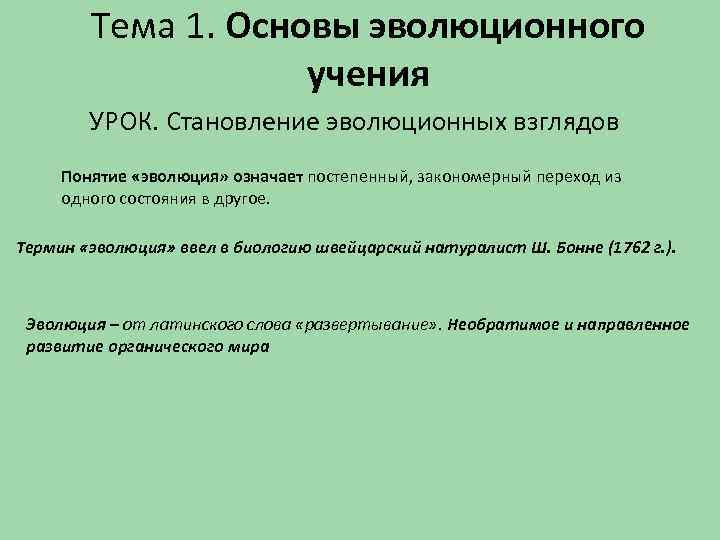 Тема 1. Основы эволюционного учения

УРОК. Становление эволюционных взглядов

Понятие «эволюция» означает постепенный, закономерный переход из одного состояния в другое.

Термин «эволюция» ввел в биологию швейцарский натуралист Ш. Бонне (1762 г.).

Эволюция – от латинского слова «развертывание». Необратимое и направленное развитие органического мира